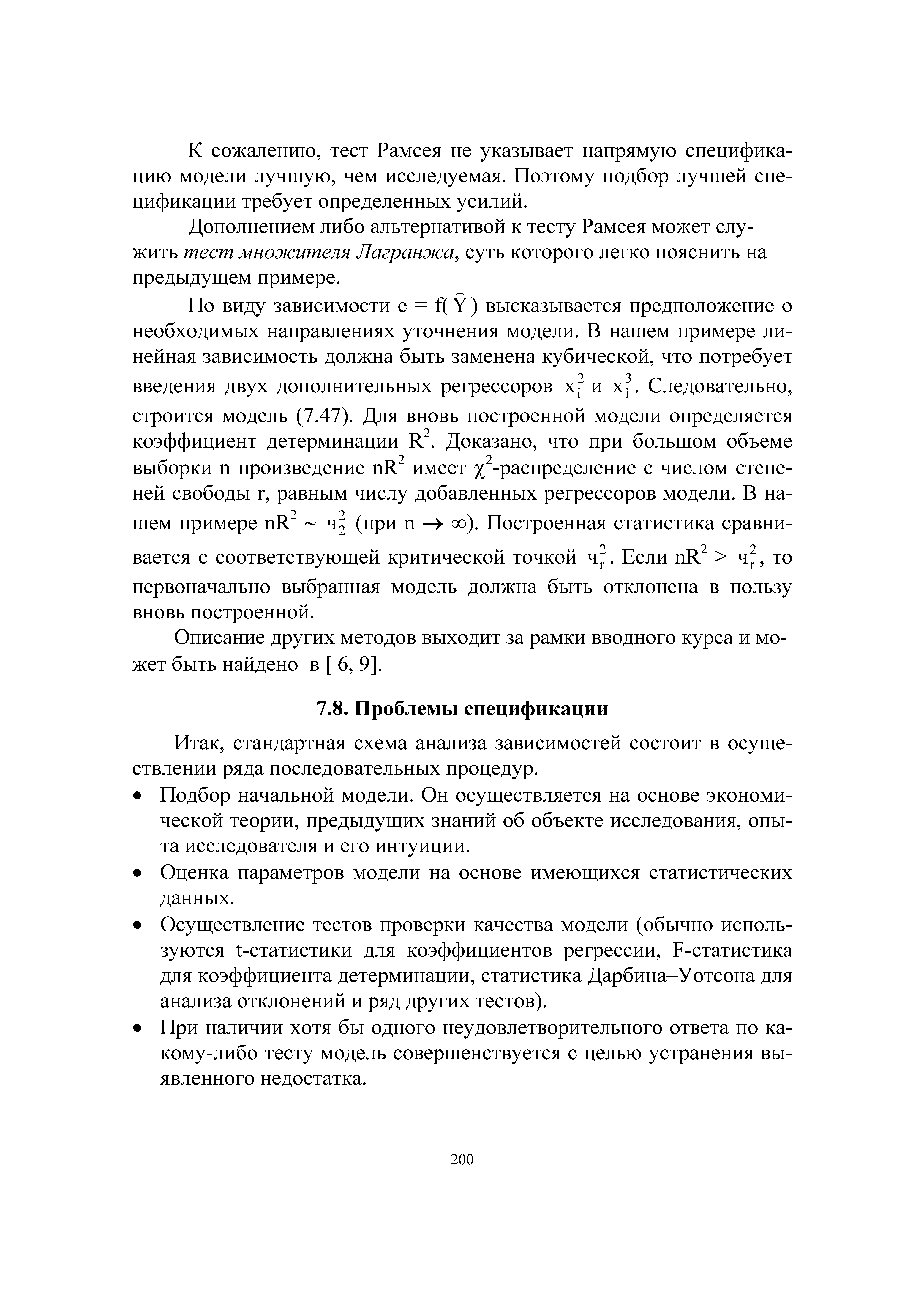 К сожалению, тест Рамсея не указывает напрямую спецификацию модели лучшую, чем исследуемая. Поэтому подбор лучшей спецификации требует определенных усилий.

Дополнением либо альтернативой к тесту Рамсея может служить тест множителя Лагранжа, суть которого легко пояснить на предыдущем примере.

По виду зависимости $e = f(\hat{Y})$ высказывается предположение о необходимых направлениях уточнения модели. В нашем примере линейная зависимость должна быть заменена кубической, что потребует введения двух дополнительных регрессоров $x_i^2$ и $x_i^3$. Следовательно, строится модель (7.47). Для вновь построенной модели определяется коэффициент детерминации $R^2$. Доказано, что при большом объеме выборки n произведение $nR^2$ имеет $\chi^2$-распределение с числом степеней свободы r, равным числу добавленных регрессоров модели. В нашем примере $nR^2 \sim ч_2^2$ (при $n \to \infty$). Построенная статистика сравнивается с соответствующей критической точкой $ч_r^2$. Если $nR^2 > ч_r^2$, то первоначально выбранная модель должна быть отклонена в пользу вновь построенной.

Описание других методов выходит за рамки вводного курса и может быть найдено в [ 6, 9].

7.8. Проблемы спецификации

Итак, стандартная схема анализа зависимостей состоит в осуществлении ряда последовательных процедур.

• Подбор начальной модели. Он осуществляется на основе экономической теории, предыдущих знаний об объекте исследования, опыта исследователя и его интуиции.
• Оценка параметров модели на основе имеющихся статистических данных.
• Осуществление тестов проверки качества модели (обычно используются t-статистики для коэффициентов регрессии, F-статистика для коэффициента детерминации, статистика Дарбина–Уотсона для анализа отклонений и ряд других тестов).
• При наличии хотя бы одного неудовлетворительного ответа по какому-либо тесту модель совершенствуется с целью устранения выявленного недостатка.

200